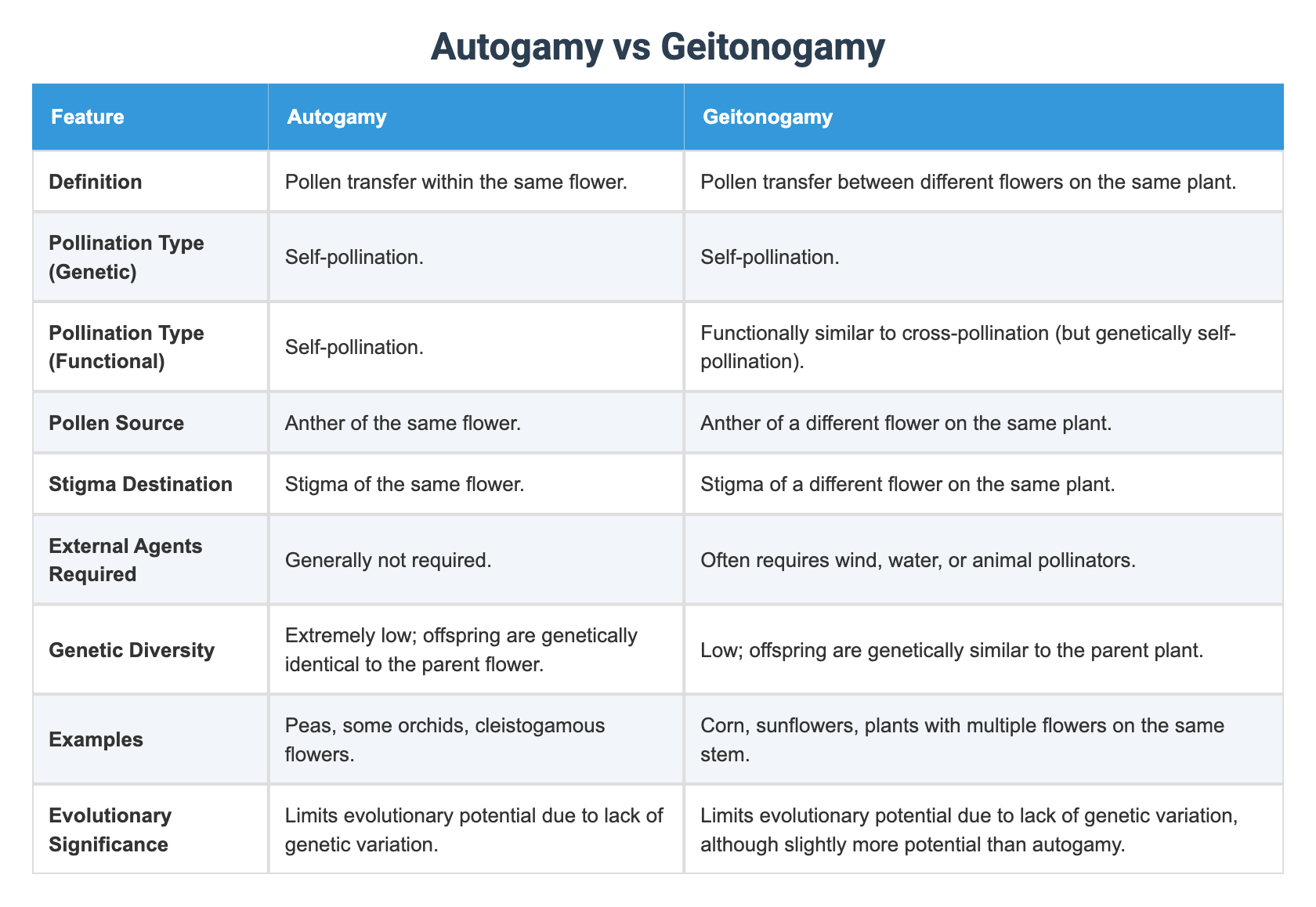 Autogamy vs Geitonogamy

| Feature | Autogamy | Geitonogamy |
|---|---|---|
| Definition | Pollen transfer within the same flower. | Pollen transfer between different flowers on the same plant. |
| Pollination Type (Genetic) | Self-pollination. | Self-pollination. |
| Pollination Type (Functional) | Self-pollination. | Functionally similar to cross-pollination (but genetically self-pollination). |
| Pollen Source | Anther of the same flower. | Anther of a different flower on the same plant. |
| Stigma Destination | Stigma of the same flower. | Stigma of a different flower on the same plant. |
| External Agents Required | Generally not required. | Often requires wind, water, or animal pollinators. |
| Genetic Diversity | Extremely low; offspring are genetically identical to the parent flower. | Low; offspring are genetically similar to the parent plant. |
| Examples | Peas, some orchids, cleistogamous flowers. | Corn, sunflowers, plants with multiple flowers on the same stem. |
| Evolutionary Significance | Limits evolutionary potential due to lack of genetic variation. | Limits evolutionary potential due to lack of genetic variation, although slightly more potential than autogamy. |